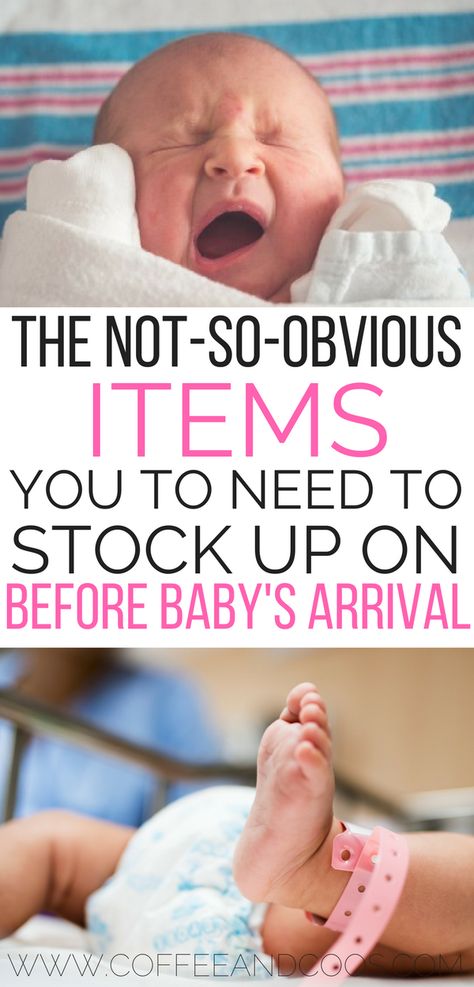 THE NOT-SO-OBVIOUS
ITEMS
YOU TO NEED TO
STOCK UP ON
BEFORE BABY'S ARRIVAL

WWW.COFFEEANDCOOS.COM